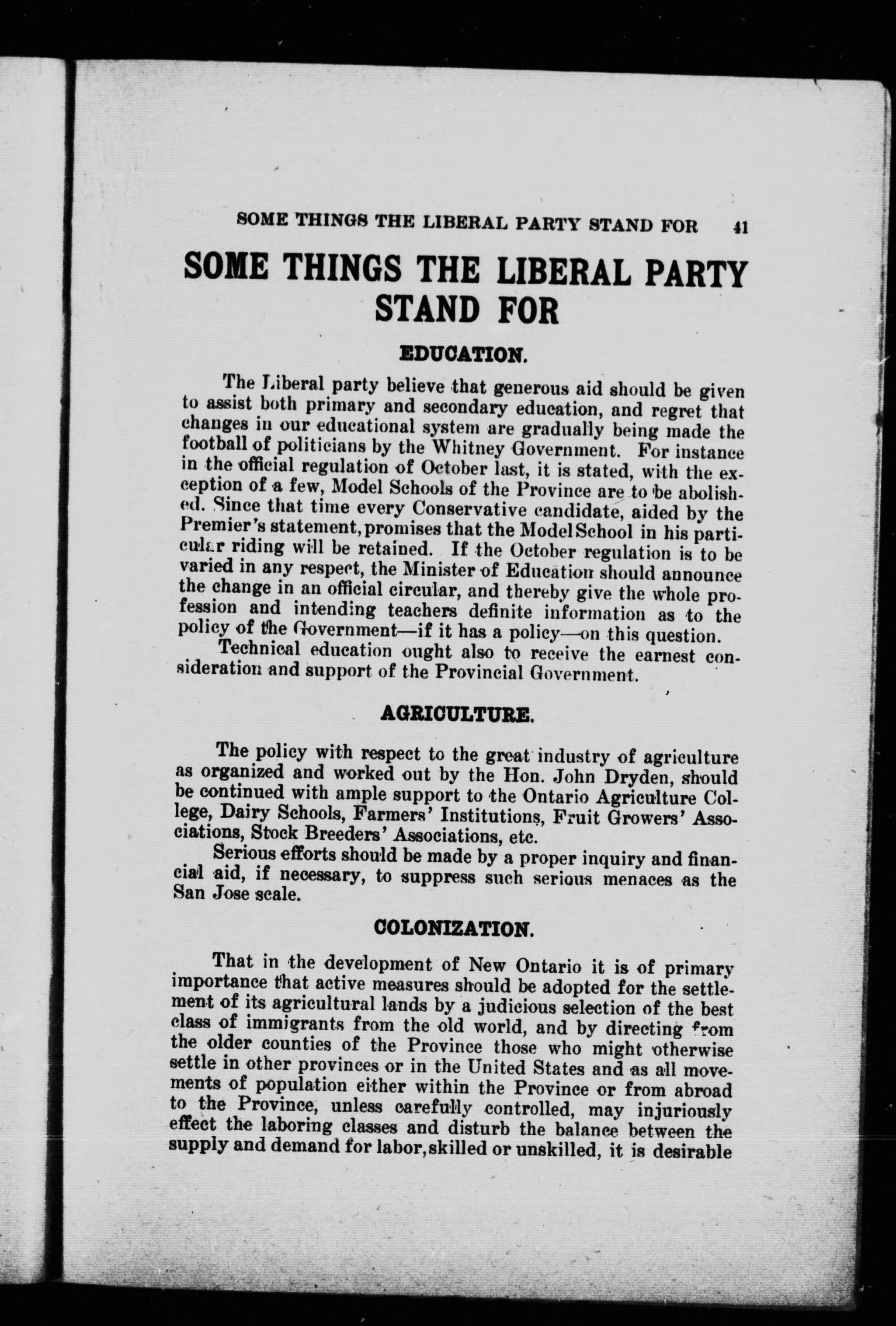 SOME THINGS THE LIBERAL PARTY STAND FOR 41

SOME THINGS THE LIBERAL PARTY STAND FOR

EDUCATION.

The Liberal party believe that generous aid should be given to assist both primary and secondary education, and regret that changes in our educational system are gradually being made the football of politicians by the Whitney Government. For instance in the official regulation of October last, it is stated, with the exception of a few, Model Schools of the Province are to be abolished. Since that time every Conservative candidate, aided by the Premier's statement, promises that the Model School in his particular riding will be retained. If the October regulation is to be varied in any respect, the Minister of Education should announce the change in an official circular, and thereby give the whole profession and intending teachers definite information as to the policy of the Government—if it has a policy—on this question.

Technical education ought also to receive the earnest consideration and support of the Provincial Government.

AGRICULTURE.

The policy with respect to the great industry of agriculture as organized and worked out by the Hon. John Dryden, should be continued with ample support to the Ontario Agriculture College, Dairy Schools, Farmers' Institutions, Fruit Growers' Associations, Stock Breeders' Associations, etc.

Serious efforts should be made by a proper inquiry and financial aid, if necessary, to suppress such serious menaces as the San Jose scale.

COLONIZATION.

That in the development of New Ontario it is of primary importance that active measures should be adopted for the settlement of its agricultural lands by a judicious selection of the best class of immigrants from the old world, and by directing from the older counties of the Province those who might otherwise settle in other provinces or in the United States and as all movements of population either within the Province or from abroad to the Province, unless carefully controlled, may injuriously effect the laboring classes and disturb the balance between the supply and demand for labor, skilled or unskilled, it is desirable